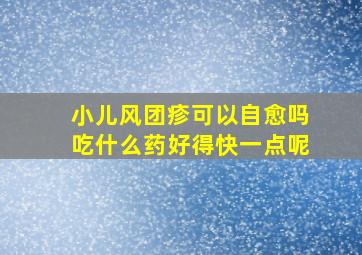 小儿风团疹可以自愈吗
吃什么药好得快一点呢